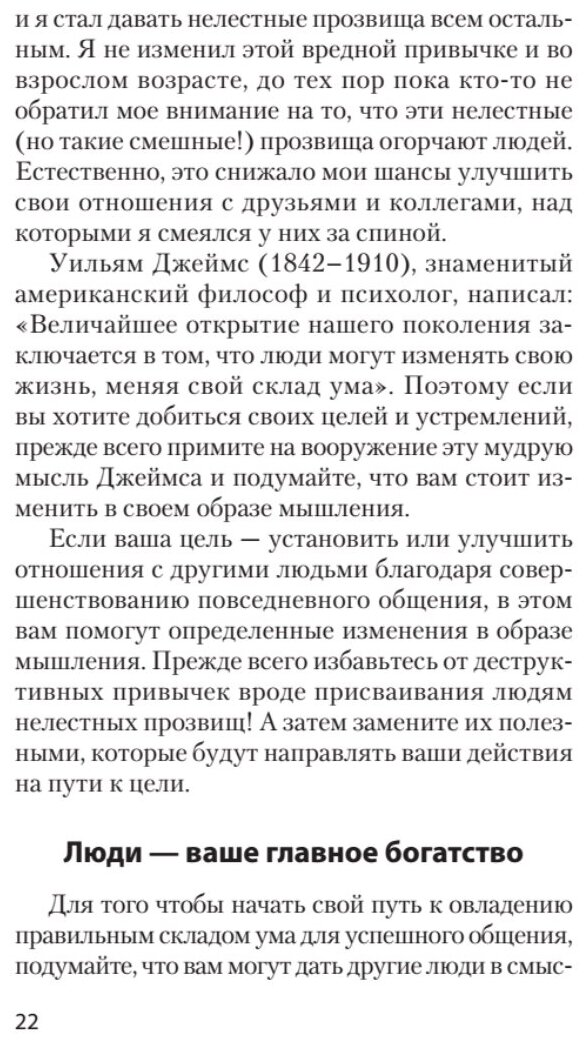 и я стал давать нелестные прозвища всем остальным. Я не изменил этой вредной привычке и во взрослом возрасте, до тех пор пока кто-то не обратил мое внимание на то, что эти нелестные (но такие смешные!) прозвища огорчают людей. Естественно, это снижало мои шансы улучшить свои отношения с друзьями и коллегами, над которыми я смеялся у них за спиной.

Уильям Джеймс (1842–1910), знаменитый американский философ и психолог, написал: «Величайшее открытие нашего поколения заключается в том, что люди могут изменять свою жизнь, меняя свой склад ума». Поэтому если вы хотите добиться своих целей и устремлений, прежде всего примите на вооружение эту мудрую мысль Джеймса и подумайте, что вам стоит изменить в своем образе мышления.

Если ваша цель — установить или улучшить отношения с другими людьми благодаря совершенствованию повседневного общения, в этом вам помогут определенные изменения в образе мышления. Прежде всего избавьтесь от деструктивных привычек вроде присваивания людям нелестных прозвищ! А затем замените их полезными, которые будут направлять ваши действия на пути к цели.

Люди — ваше главное богатство

Для того чтобы начать свой путь к овладению правильным складом ума для успешного общения, подумайте, что вам могут дать другие люди в смыс-

22